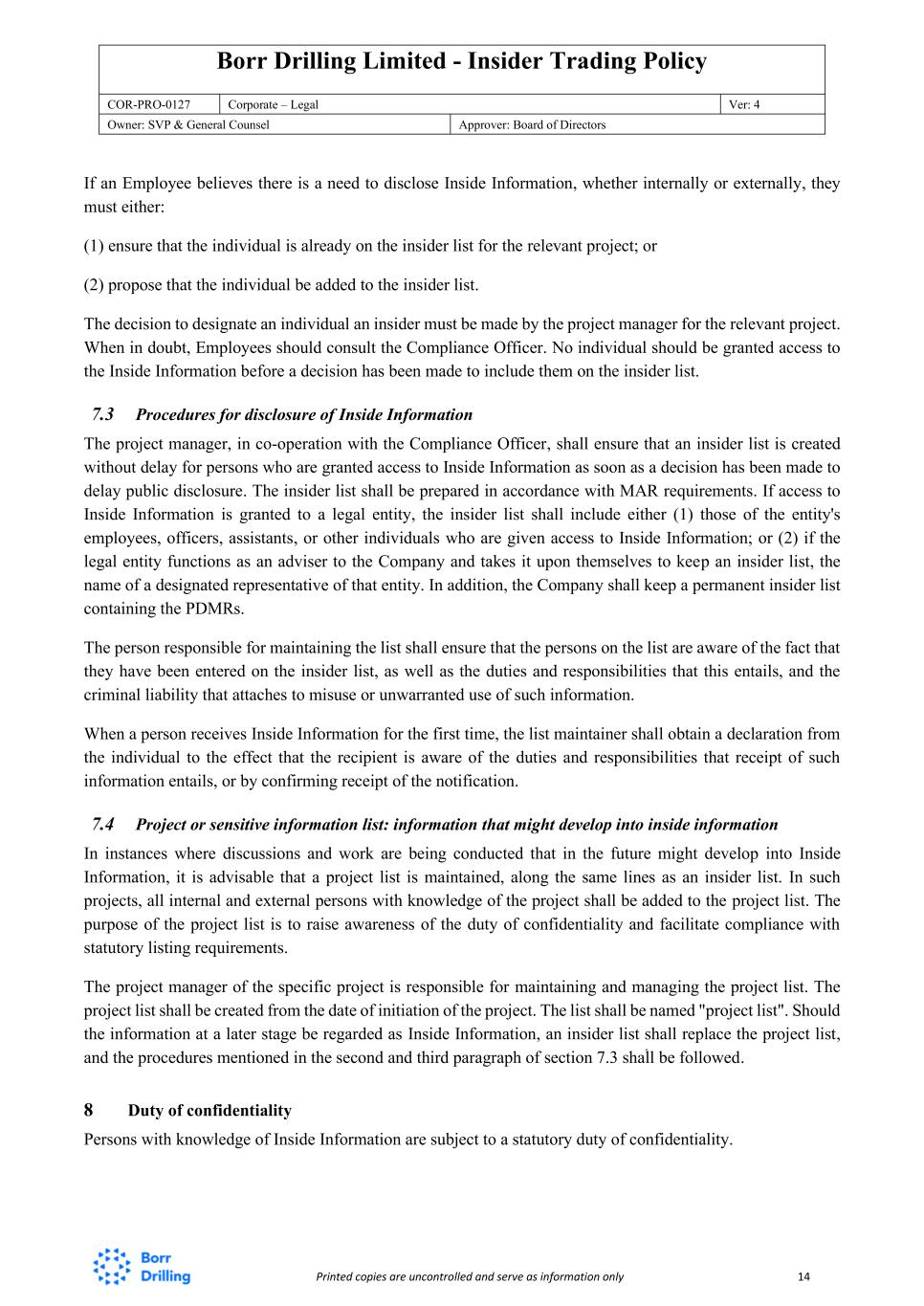 Borr Drilling Limited - Insider Trading Policy

| COR-PRO-0127 | Corporate – Legal | Ver: 4 |
|---|---|---|
| Owner: SVP & General Counsel | Approver: Board of Directors | |

If an Employee believes there is a need to disclose Inside Information, whether internally or externally, they must either:

(1) ensure that the individual is already on the insider list for the relevant project; or

(2) propose that the individual be added to the insider list.

The decision to designate an individual an insider must be made by the project manager for the relevant project. When in doubt, Employees should consult the Compliance Officer. No individual should be granted access to the Inside Information before a decision has been made to include them on the insider list.

7.3 Procedures for disclosure of Inside Information

The project manager, in co-operation with the Compliance Officer, shall ensure that an insider list is created without delay for persons who are granted access to Inside Information as soon as a decision has been made to delay public disclosure. The insider list shall be prepared in accordance with MAR requirements. If access to Inside Information is granted to a legal entity, the insider list shall include either (1) those of the entity's employees, officers, assistants, or other individuals who are given access to Inside Information; or (2) if the legal entity functions as an adviser to the Company and takes it upon themselves to keep an insider list, the name of a designated representative of that entity. In addition, the Company shall keep a permanent insider list containing the PDMRs.

The person responsible for maintaining the list shall ensure that the persons on the list are aware of the fact that they have been entered on the insider list, as well as the duties and responsibilities that this entails, and the criminal liability that attaches to misuse or unwarranted use of such information.

When a person receives Inside Information for the first time, the list maintainer shall obtain a declaration from the individual to the effect that the recipient is aware of the duties and responsibilities that receipt of such information entails, or by confirming receipt of the notification.

7.4 Project or sensitive information list: information that might develop into inside information

In instances where discussions and work are being conducted that in the future might develop into Inside Information, it is advisable that a project list is maintained, along the same lines as an insider list. In such projects, all internal and external persons with knowledge of the project shall be added to the project list. The purpose of the project list is to raise awareness of the duty of confidentiality and facilitate compliance with statutory listing requirements.

The project manager of the specific project is responsible for maintaining and managing the project list. The project list shall be created from the date of initiation of the project. The list shall be named "project list". Should the information at a later stage be regarded as Inside Information, an insider list shall replace the project list, and the procedures mentioned in the second and third paragraph of section 7.3 shall be followed.

8 Duty of confidentiality

Persons with knowledge of Inside Information are subject to a statutory duty of confidentiality.

Borr Drilling

Printed copies are uncontrolled and serve as information only

14